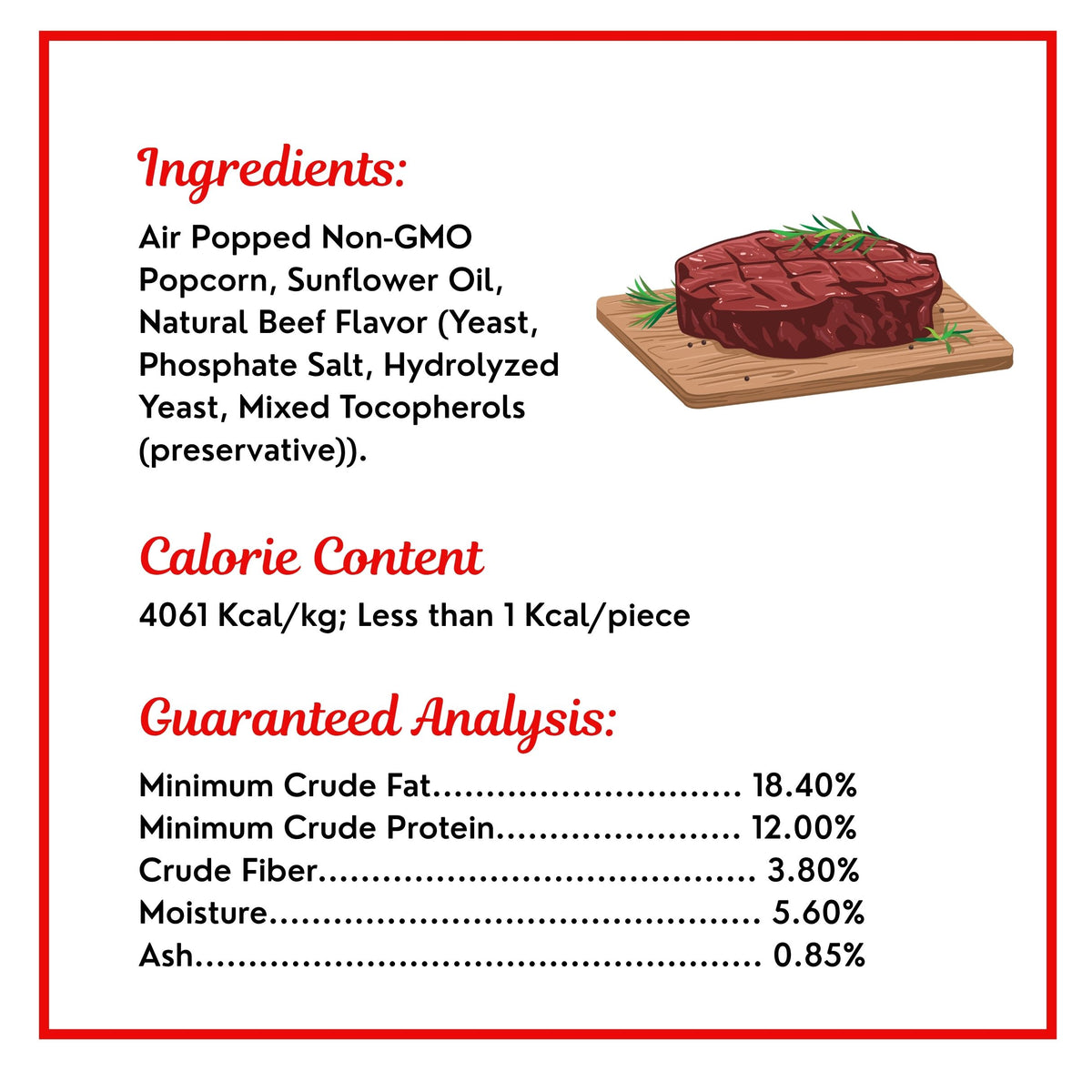 Ingredients:

Air Popped Non-GMO Popcorn, Sunflower Oil, Natural Beef Flavor (Yeast, Phosphate Salt, Hydrolyzed Yeast, Mixed Tocopherols (preservative)).

Calorie Content

4061 Kcal/kg; Less than 1 Kcal/piece

Guaranteed Analysis:

Minimum Crude Fat 18.40%
Minimum Crude Protein 12.00%
Crude Fiber 3.80%
Moisture 5.60%
Ash 0.85%